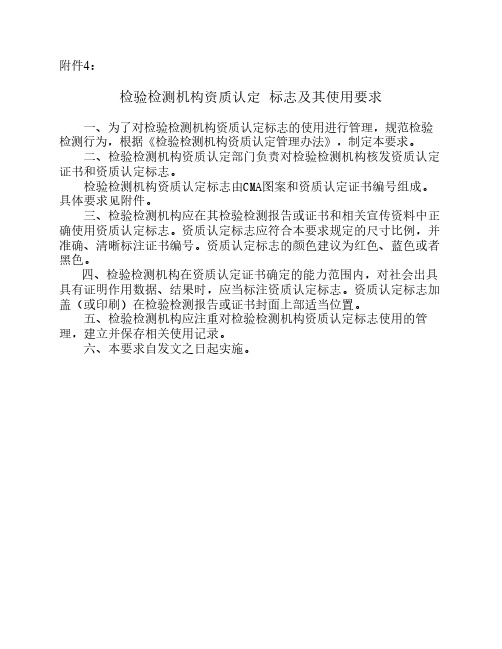 附件4：

检验检测机构资质认定 标志及其使用要求

一、为了对检验检测机构资质认定标志的使用进行管理，规范检验检测行为，根据《检验检测机构资质认定管理办法》，制定本要求。

二、检验检测机构资质认定部门负责对检验检测机构核发资质认定证书和资质认定标志。

检验检测机构资质认定标志由CMA图案和资质认定证书编号组成。具体要求见附件。

三、检验检测机构应在其检验检测报告或证书和相关宣传资料中正确使用资质认定标志。资质认定标志应符合本要求规定的尺寸比例，并准确、清晰标注证书编号。资质认定标志的颜色建议为红色、蓝色或者黑色。

四、检验检测机构在资质认定证书确定的能力范围内，对社会出具具有证明作用数据、结果时，应当标注资质认定标志。资质认定标志加盖（或印刷）在检验检测报告或证书封面上部适当位置。

五、检验检测机构应注重对检验检测机构资质认定标志使用的管理，建立并保存相关使用记录。

六、本要求自发文之日起实施。